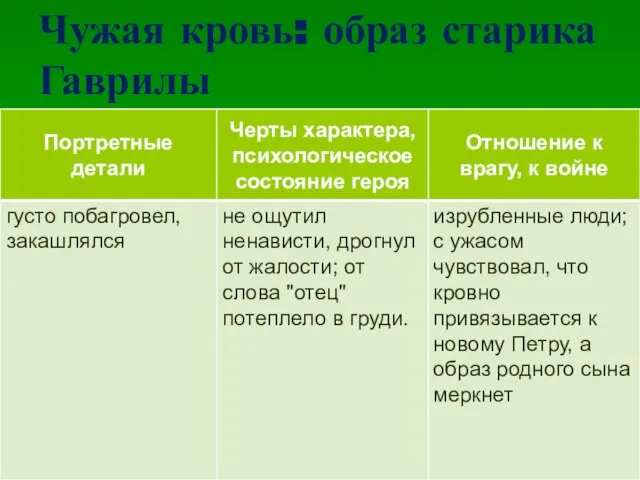 Чужая кровь: образ старика Гаврилы

| Портретные детали | Черты характера, психологическое состояние героя | Отношение к врагу, к войне |
|---|---|---|
| густо побагровел, закашлялся | не ощутил ненависти, дрогнул от жалости; от слова "отец" потеплело в груди. | изрубленные люди; с ужасом чувствовал, что кровно привязывается к новому Петру, а образ родного сына меркнет |